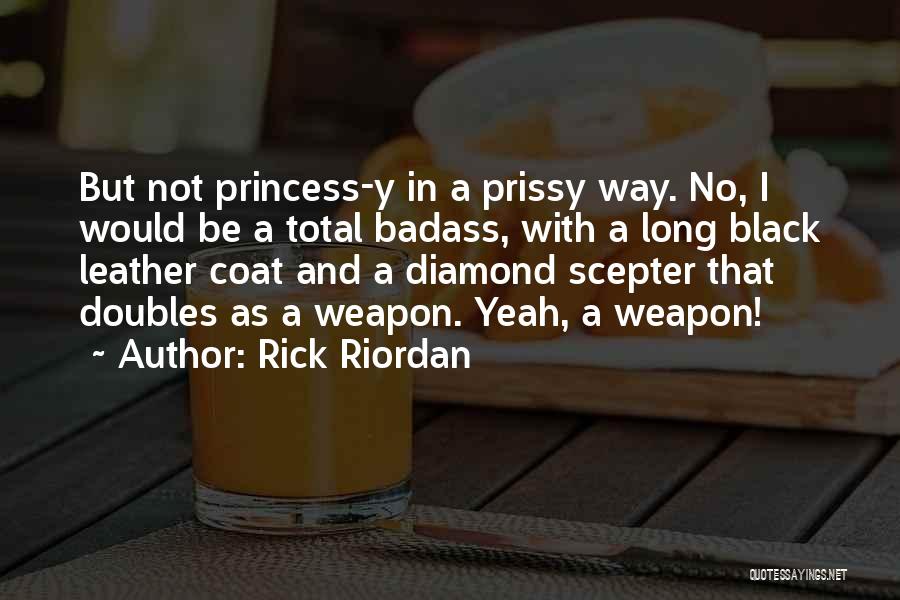 But not princess-y in a prissy way. No, I would be a total badass, with a long black leather coat and a diamond scepter that doubles as a weapon. Yeah, a weapon!
~ Author: Rick Riordan

QUOTESSAYINGS.NET